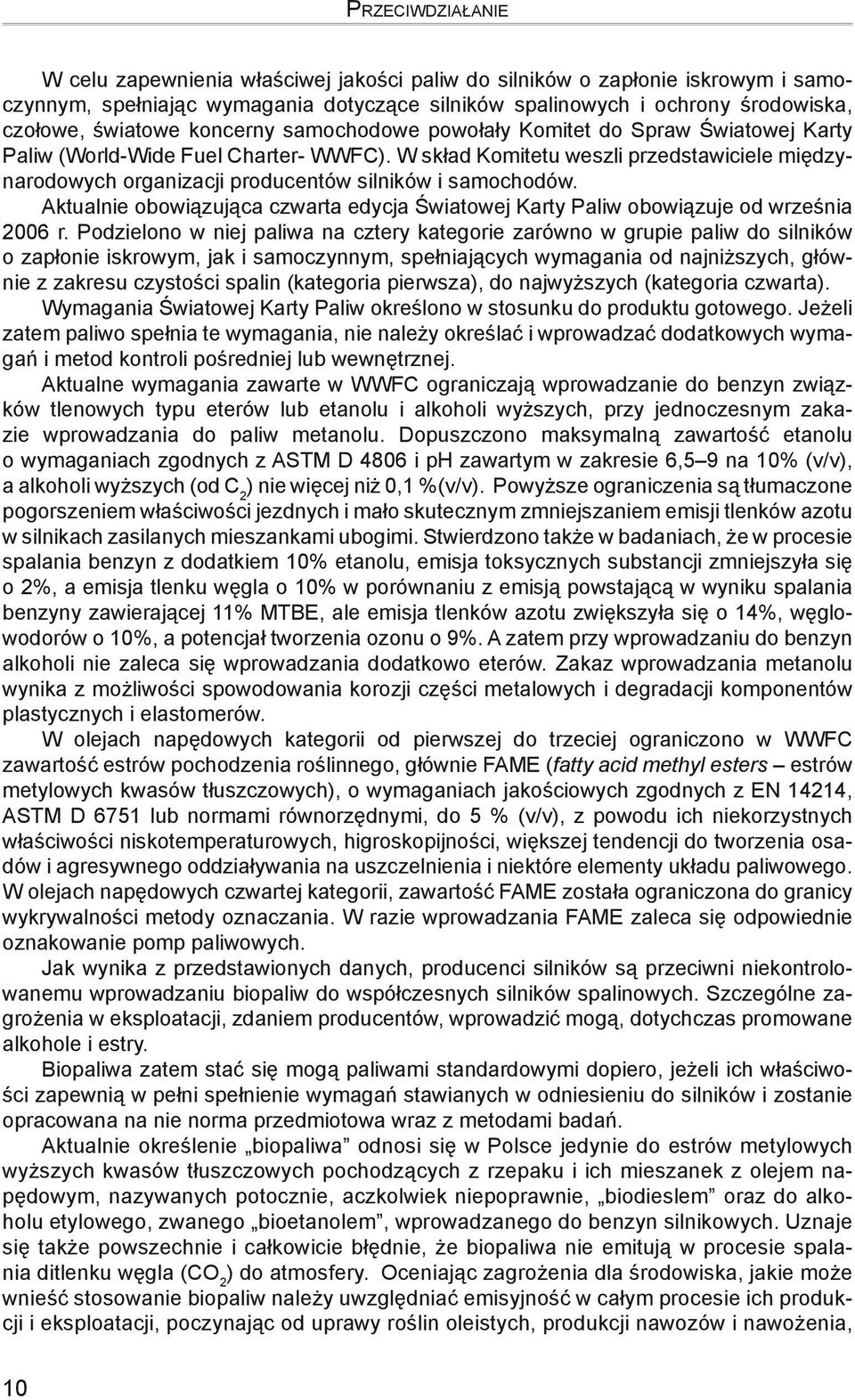 PRZECIWDZIAŁANIE

W celu zapewnienia właściwej jakości paliw do silników o zapłonie iskrowym i samoczynnym, spełniając wymagania dotyczące silników spalinowych i ochrony środowiska, czołowe, światowe koncerny samochodowe powołały Komitet do Spraw Światowej Karty Paliw (World-Wide Fuel Charter- WWFC). W skład Komitetu weszli przedstawiciele międzynarodowych organizacji producentów silników i samochodów.

Aktualnie obowiązująca czwarta edycja Światowej Karty Paliw obowiązuje od września 2006 r. Podzielono w niej paliwa na cztery kategorie zarówno w grupie paliw do silników o zapłonie iskrowym, jak i samoczynnym, spełniających wymagania od najniższych, głównie z zakresu czystości spalin (kategoria pierwsza), do najwyższych (kategoria czwarta).

Wymagania Światowej Karty Paliw określono w stosunku do produktu gotowego. Jeżeli zatem paliwo spełnia te wymagania, nie należy określać i wprowadzać dodatkowych wymagań i metod kontroli pośredniej lub wewnętrznej.

Aktualne wymagania zawarte w WWFC ograniczają wprowadzanie do benzyn związków tlenowych typu eterów lub etanolu i alkoholi wyższych, przy jednoczesnym zakazie wprowadzania do paliw metanolu. Dopuszczono maksymalną zawartość etanolu o wymaganiach zgodnych z ASTM D 4806 i pH zawartym w zakresie 6,5–9 na 10% (v/v), a alkoholi wyższych (od $C_2$) nie więcej niż 0,1 %(v/v). Powyższe ograniczenia są tłumaczone pogorszeniem właściwości jezdnych i mało skutecznym zmniejszaniem emisji tlenków azotu w silnikach zasilanych mieszankami ubogimi. Stwierdzono także w badaniach, że w procesie spalania benzyn z dodatkiem 10% etanolu, emisja toksycznych substancji zmniejszyła się o 2%, a emisja tlenku węgla o 10% w porównaniu z emisją powstającą w wyniku spalania benzyny zawierającej 11% MTBE, ale emisja tlenków azotu zwiększyła się o 14%, węglowodorów o 10%, a potencjał tworzenia ozonu o 9%. A zatem przy wprowadzaniu do benzyn alkoholi nie zaleca się wprowadzania dodatkowo eterów. Zakaz wprowadzania metanolu wynika z możliwości spowodowania korozji części metalowych i degradacji komponentów plastycznych i elastomerów.

W olejach napędowych kategorii od pierwszej do trzeciej ograniczono w WWFC zawartość estrów pochodzenia roślinnego, głównie FAME (fatty acid methyl esters – estrów metylowych kwasów tłuszczowych), o wymaganiach jakościowych zgodnych z EN 14214, ASTM D 6751 lub normami równorzędnymi, do 5 % (v/v), z powodu ich niekorzystnych właściwości niskotemperaturowych, higroskopijności, większej tendencji do tworzenia osadów i agresywnego oddziaływania na uszczelnienia i niektóre elementy układu paliwowego. W olejach napędowych czwartej kategorii, zawartość FAME została ograniczona do granicy wykrywalności metody oznaczania. W razie wprowadzania FAME zaleca się odpowiednie oznakowanie pomp paliwowych.

Jak wynika z przedstawionych danych, producenci silników są przeciwni niekontrolowanemu wprowadzaniu biopaliw do współczesnych silników spalinowych. Szczególne zagrożenia w eksploatacji, zdaniem producentów, wprowadzić mogą, dotychczas promowane alkohole i estry.

Biopaliwa zatem stać się mogą paliwami standardowymi dopiero, jeżeli ich właściwości zapewnią w pełni spełnienie wymagań stawianych w odniesieniu do silników i zostanie opracowana na nie norma przedmiotowa wraz z metodami badań.

Aktualnie określenie „biopaliwa” odnosi się w Polsce jedynie do estrów metylowych wyższych kwasów tłuszczowych pochodzących z rzepaku i ich mieszanek z olejem napędowym, nazywanych potocznie, aczkolwiek niepoprawnie, „biodieslem” oraz do alkoholu etylowego, zwanego „bioetanolem”, wprowadzanego do benzyn silnikowych. Uznaje się także powszechnie i całkowicie błędnie, że biopaliwa nie emitują w procesie spalania ditlenku węgla ($CO_2$) do atmosfery. Oceniając zagrożenia dla środowiska, jakie może wnieść stosowanie biopaliw należy uwzględniać emisyjność w całym procesie ich produkcji i eksploatacji, poczynając od uprawy roślin oleistych, produkcji nawozów i nawożenia,

10